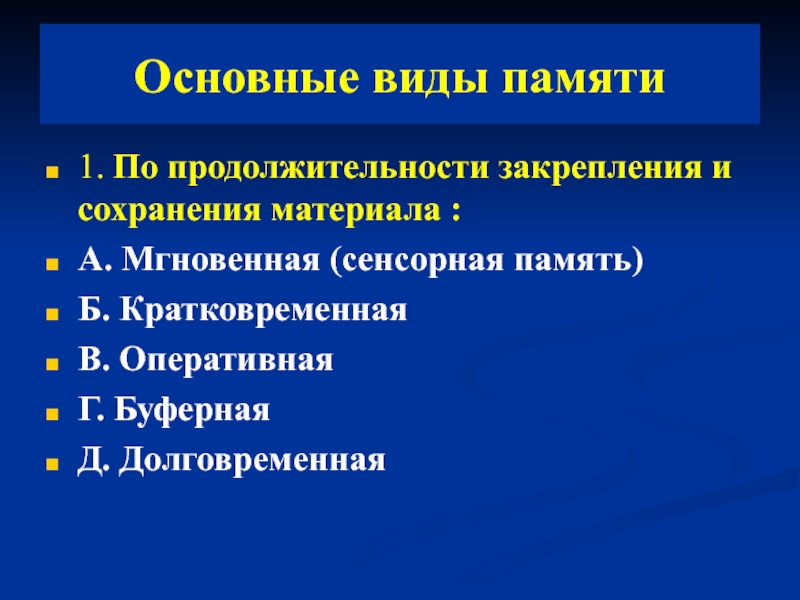 Основные виды памяти

1. По продолжительности закрепления и сохранения материала :

А. Мгновенная (сенсорная память)

Б. Кратковременная

В. Оперативная

Г. Буферная

Д. Долговременная